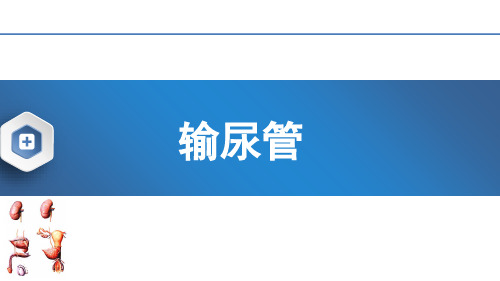 输尿管